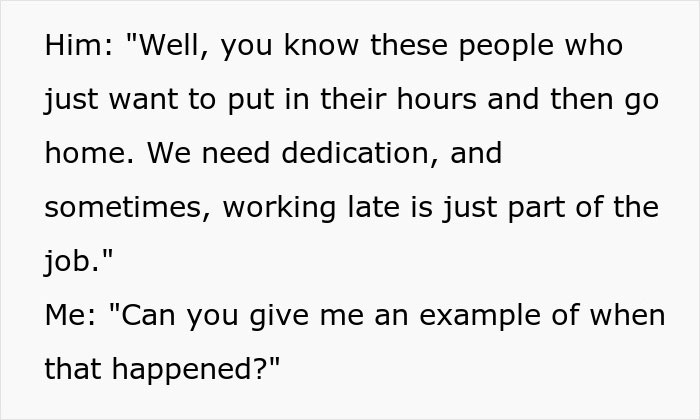 Him: "Well, you know these people who just want to put in their hours and then go home. We need dedication, and sometimes, working late is just part of the job."
Me: "Can you give me an example of when that happened?"